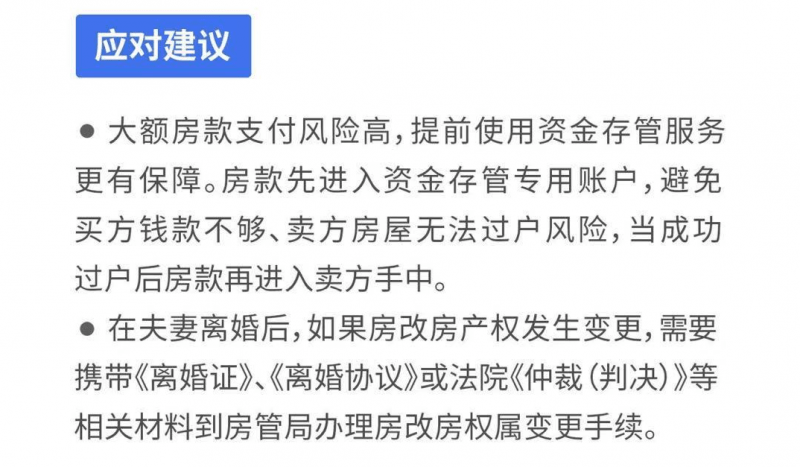 应对建议

● 大额房款支付风险高，提前使用资金存管服务更有保障。房款先进入资金存管专用账户，避免买方钱款不够、卖方房屋无法过户风险，当成功过户后房款再进入卖方手中。

● 在夫妻离婚后，如果房改房产权发生变更，需要携带《离婚证》、《离婚协议》或法院《仲裁（判决）》等相关材料到房管局办理房改房权属变更手续。